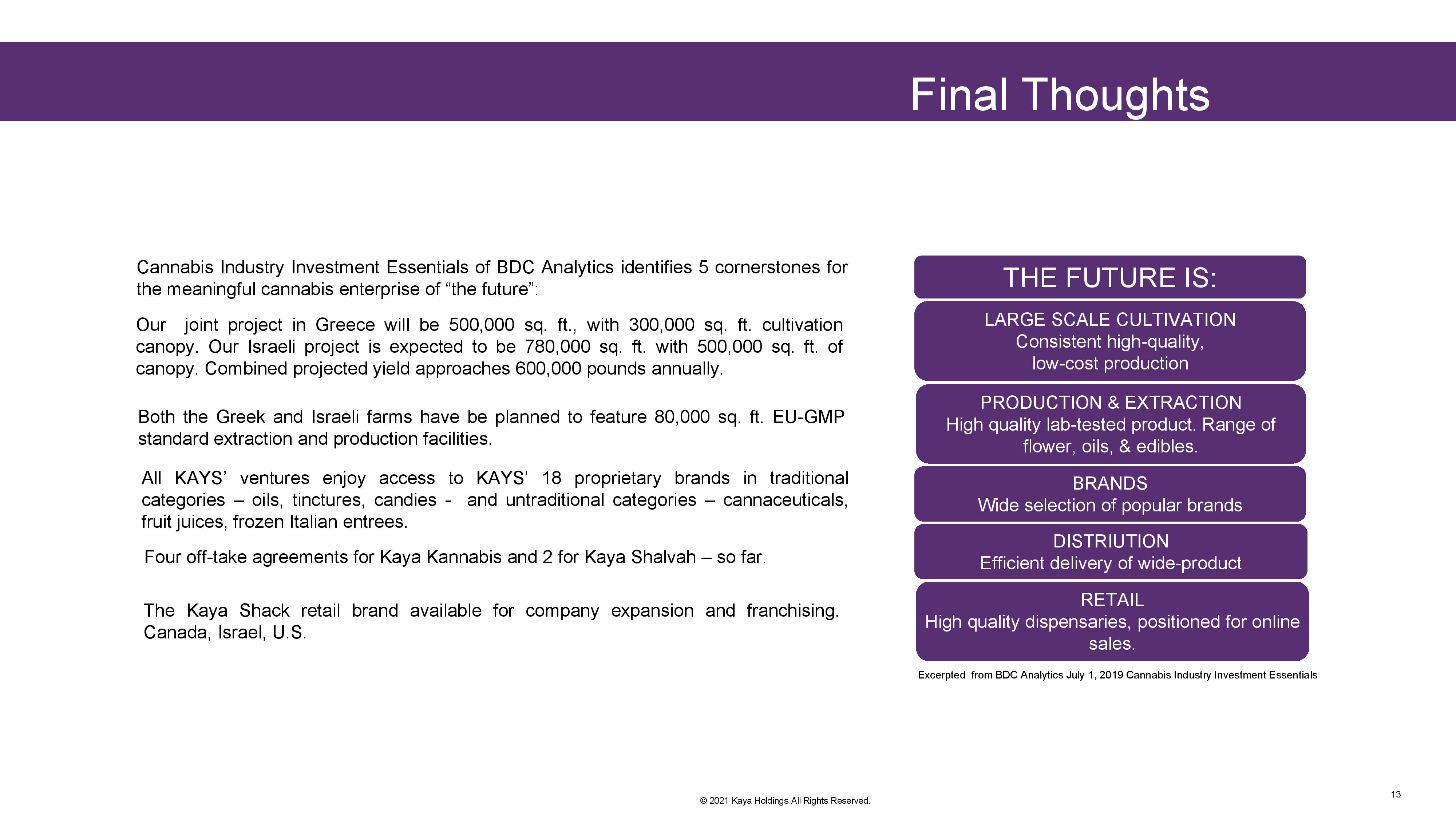 Final Thoughts

Cannabis Industry Investment Essentials of BDC Analytics identifies 5 cornerstones for the meaningful cannabis enterprise of "the future":

Our joint project in Greece will be 500,000 sq. ft., with 300,000 sq. ft. cultivation canopy. Our Israeli project is expected to be 780,000 sq. ft. with 500,000 sq. ft. of canopy. Combined projected yield approaches 600,000 pounds annually.

Both the Greek and Israeli farms have be planned to feature 80,000 sq. ft. EU-GMP standard extraction and production facilities.

All KAYS' ventures enjoy access to KAYS' 18 proprietary brands in traditional categories – oils, tinctures, candies - and untraditional categories – cannaceuticals, fruit juices, frozen Italian entrees.

Four off-take agreements for Kaya Kannabis and 2 for Kaya Shalvah – so far.

The Kaya Shack retail brand available for company expansion and franchising. Canada, Israel, U.S.

THE FUTURE IS:

LARGE SCALE CULTIVATION
Consistent high-quality, low-cost production

PRODUCTION & EXTRACTION
High quality lab-tested product. Range of flower, oils, & edibles.

BRANDS
Wide selection of popular brands

DISTRIUTION
Efficient delivery of wide-product

RETAIL
High quality dispensaries, positioned for online sales.

Excerpted from BDC Analytics July 1, 2019 Cannabis Industry Investment Essentials

© 2021 Kaya Holdings All Rights Reserved.

13